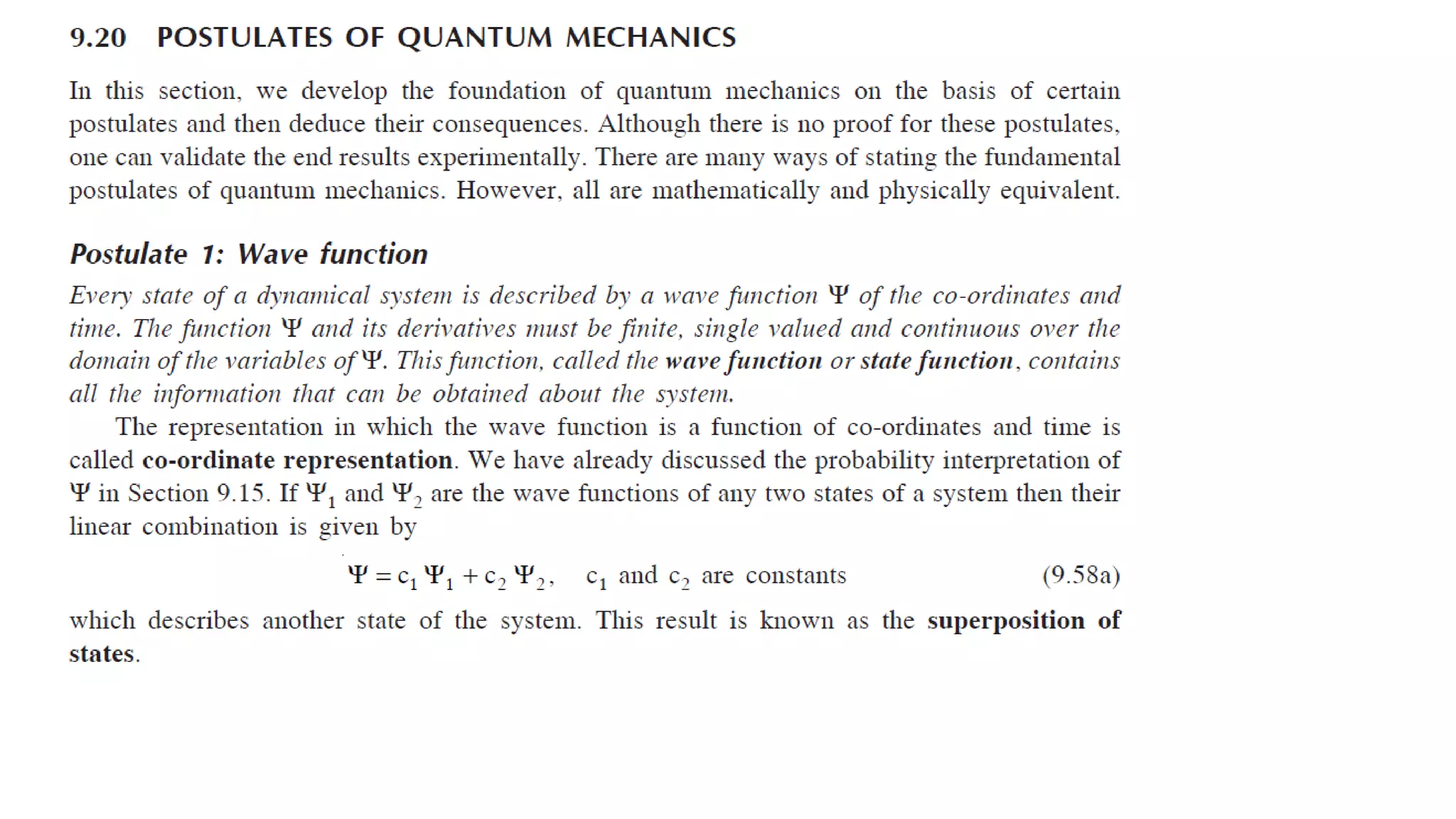 9.20 POSTULATES OF QUANTUM MECHANICS

In this section, we develop the foundation of quantum mechanics on the basis of certain postulates and then deduce their consequences. Although there is no proof for these postulates, one can validate the end results experimentally. There are many ways of stating the fundamental postulates of quantum mechanics. However, all are mathematically and physically equivalent.

Postulate 1: Wave function

Every state of a dynamical system is described by a wave function $\Psi$ of the co-ordinates and time. The function $\Psi$ and its derivatives must be finite, single valued and continuous over the domain of the variables of $\Psi$. This function, called the wave function or state function, contains all the information that can be obtained about the system.

The representation in which the wave function is a function of co-ordinates and time is called co-ordinate representation. We have already discussed the probability interpretation of $\Psi$ in Section 9.15. If $\Psi_1$ and $\Psi_2$ are the wave functions of any two states of a system then their linear combination is given by

$\Psi = c_1 \Psi_1 + c_2 \Psi_2$, $c_1$ and $c_2$ are constants (9.58a)

which describes another state of the system. This result is known as the superposition of states.